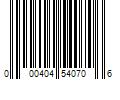 0 00404 54070 6